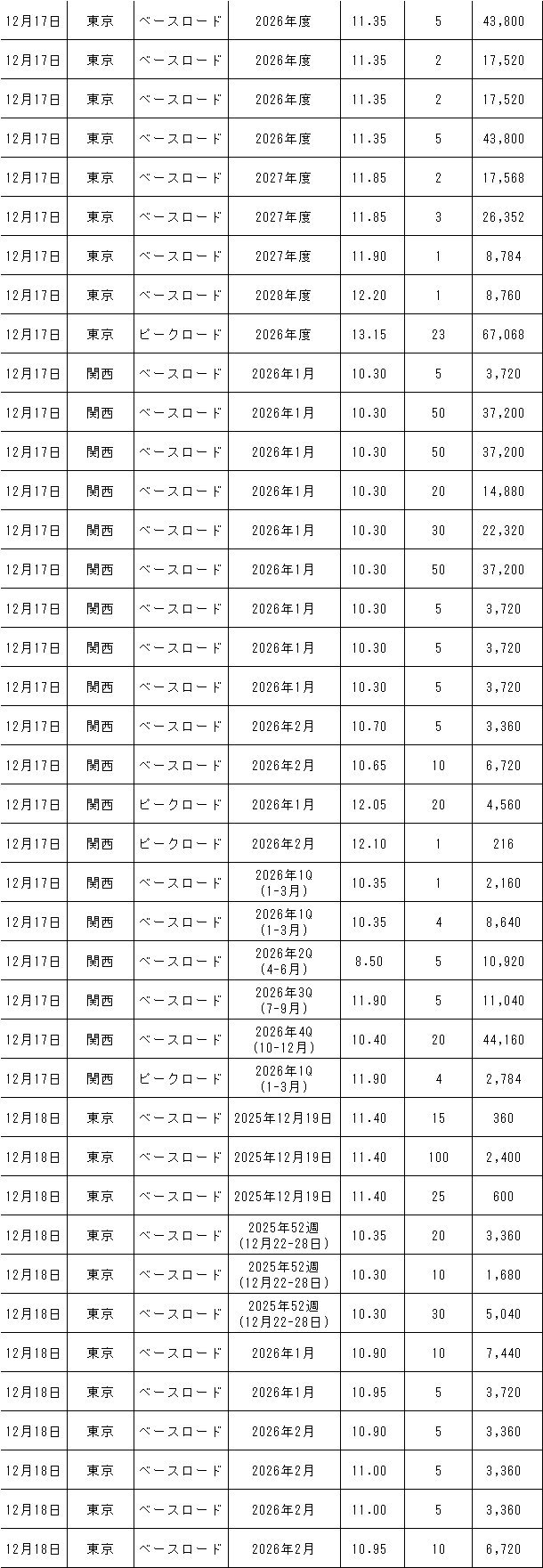 | 12月17日 | 東京 | ベースロード | 2026年度 | 11.35 | 5 | 43,800 |
|---|---|---|---|---|---|---|
| 12月17日 | 東京 | ベースロード | 2026年度 | 11.35 | 2 | 17,520 |
| 12月17日 | 東京 | ベースロード | 2026年度 | 11.35 | 2 | 17,520 |
| 12月17日 | 東京 | ベースロード | 2026年度 | 11.35 | 5 | 43,800 |
| 12月17日 | 東京 | ベースロード | 2027年度 | 11.85 | 2 | 17,568 |
| 12月17日 | 東京 | ベースロード | 2027年度 | 11.85 | 3 | 26,352 |
| 12月17日 | 東京 | ベースロード | 2027年度 | 11.90 | 1 | 8,784 |
| 12月17日 | 東京 | ベースロード | 2028年度 | 12.20 | 1 | 8,760 |
| 12月17日 | 東京 | ピークロード | 2026年度 | 13.15 | 23 | 67,068 |
| 12月17日 | 関西 | ベースロード | 2026年1月 | 10.30 | 5 | 3,720 |
| 12月17日 | 関西 | ベースロード | 2026年1月 | 10.30 | 50 | 37,200 |
| 12月17日 | 関西 | ベースロード | 2026年1月 | 10.30 | 50 | 37,200 |
| 12月17日 | 関西 | ベースロード | 2026年1月 | 10.30 | 20 | 14,880 |
| 12月17日 | 関西 | ベースロード | 2026年1月 | 10.30 | 30 | 22,320 |
| 12月17日 | 関西 | ベースロード | 2026年1月 | 10.30 | 50 | 37,200 |
| 12月17日 | 関西 | ベースロード | 2026年1月 | 10.30 | 5 | 3,720 |
| 12月17日 | 関西 | ベースロード | 2026年1月 | 10.30 | 5 | 3,720 |
| 12月17日 | 関西 | ベースロード | 2026年1月 | 10.30 | 5 | 3,720 |
| 12月17日 | 関西 | ベースロード | 2026年2月 | 10.70 | 5 | 3,360 |
| 12月17日 | 関西 | ベースロード | 2026年2月 | 10.65 | 10 | 6,720 |
| 12月17日 | 関西 | ピークロード | 2026年1月 | 12.05 | 20 | 4,560 |
| 12月17日 | 関西 | ピークロード | 2026年2月 | 12.10 | 1 | 216 |
| 12月17日 | 関西 | ベースロード | 2026年1Q (1-3月) | 10.35 | 1 | 2,160 |
| 12月17日 | 関西 | ベースロード | 2026年1Q (1-3月) | 10.35 | 4 | 8,640 |
| 12月17日 | 関西 | ベースロード | 2026年2Q (4-6月) | 8.50 | 5 | 10,920 |
| 12月17日 | 関西 | ベースロード | 2026年3Q (7-9月) | 11.90 | 5 | 11,040 |
| 12月17日 | 関西 | ベースロード | 2026年4Q (10-12月) | 10.40 | 20 | 44,160 |
| 12月17日 | 関西 | ピークロード | 2026年1Q (1-3月) | 11.90 | 4 | 2,784 |
| 12月18日 | 東京 | ベースロード | 2025年12月19日 | 11.40 | 15 | 360 |
| 12月18日 | 東京 | ベースロード | 2025年12月19日 | 11.40 | 100 | 2,400 |
| 12月18日 | 東京 | ベースロード | 2025年12月19日 | 11.40 | 25 | 600 |
| 12月18日 | 東京 | ベースロード | 2025年52週 (12月22-28日) | 10.35 | 20 | 3,360 |
| 12月18日 | 東京 | ベースロード | 2025年52週 (12月22-28日) | 10.30 | 10 | 1,680 |
| 12月18日 | 東京 | ベースロード | 2025年52週 (12月22-28日) | 10.30 | 30 | 5,040 |
| 12月18日 | 東京 | ベースロード | 2026年1月 | 10.90 | 10 | 7,440 |
| 12月18日 | 東京 | ベースロード | 2026年1月 | 10.95 | 5 | 3,720 |
| 12月18日 | 東京 | ベースロード | 2026年2月 | 10.90 | 5 | 3,360 |
| 12月18日 | 東京 | ベースロード | 2026年2月 | 11.00 | 5 | 3,360 |
| 12月18日 | 東京 | ベースロード | 2026年2月 | 11.00 | 5 | 3,360 |
| 12月18日 | 東京 | ベースロード | 2026年2月 | 10.95 | 10 | 6,720 |